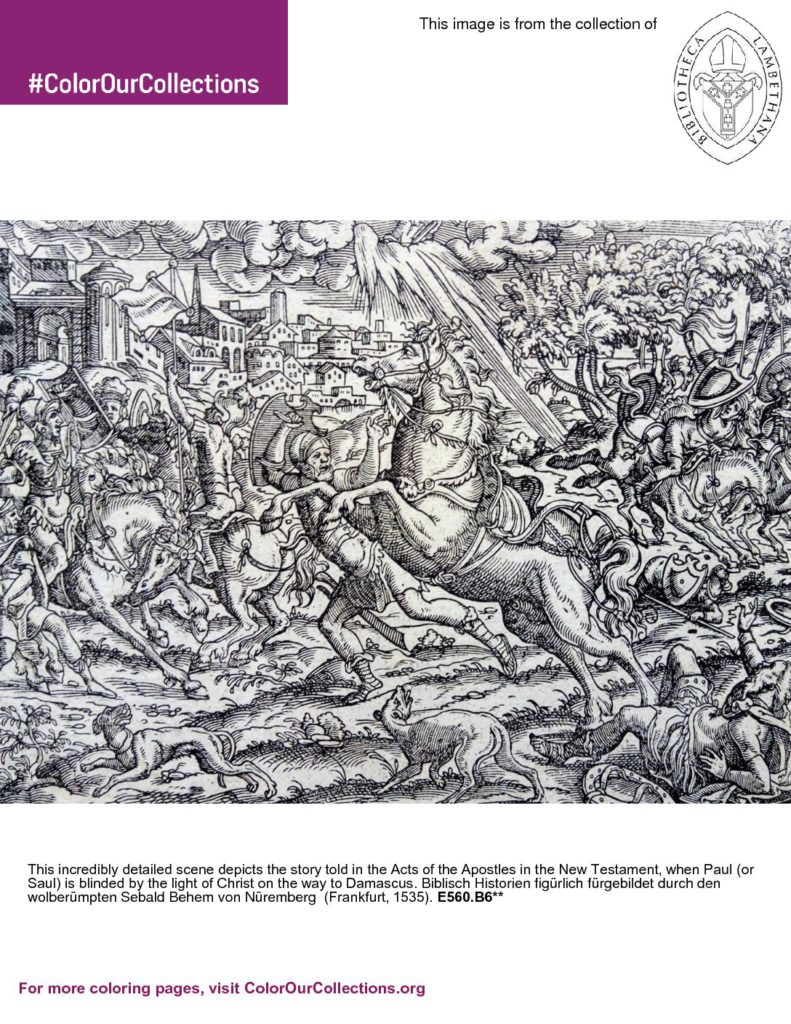 #ColorOurCollections

This image is from the collection of

BIBLIOTHECA LAMBETHANA

This incredibly detailed scene depicts the story told in the Acts of the Apostles in the New Testament, when Paul (or Saul) is blinded by the light of Christ on the way to Damascus. Biblisch Historien figürlich fürgebildet durch den wolberümpten Sebald Behem von Nüremberg (Frankfurt, 1535). E560.B6**

For more coloring pages, visit ColorOurCollections.org